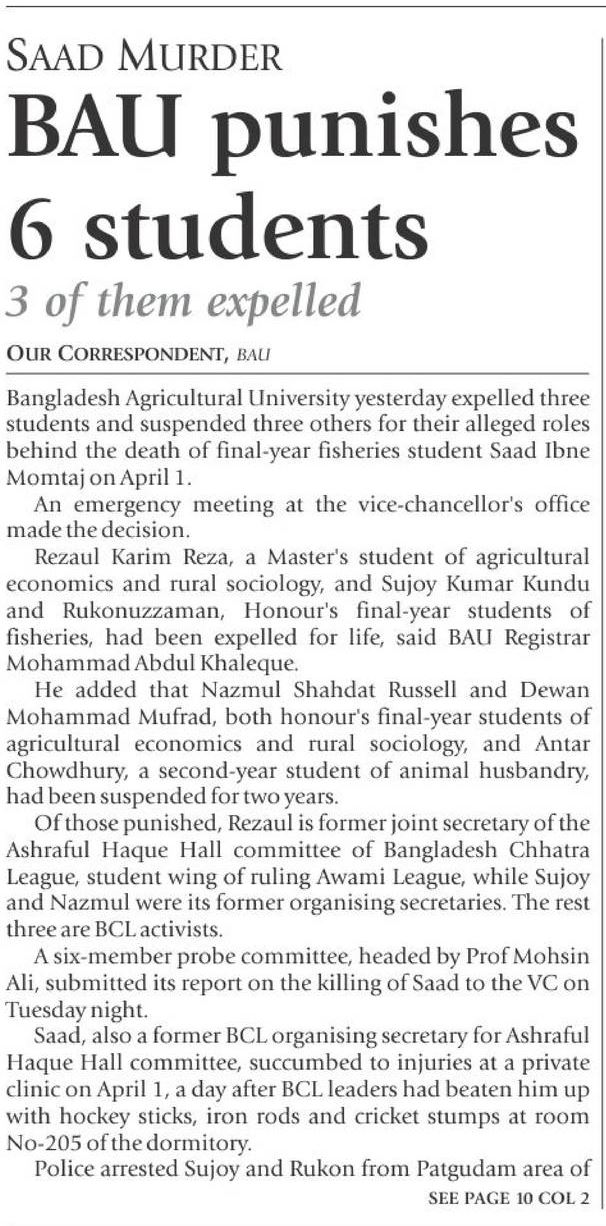 SAAD MURDER

BAU punishes 6 students

3 of them expelled

OUR CORRESPONDENT, BAU

Bangladesh Agricultural University yesterday expelled three students and suspended three others for their alleged roles behind the death of final-year fisheries student Saad Ibne Momtaj on April 1.

An emergency meeting at the vice-chancellor's office made the decision.

Rezaul Karim Reza, a Master's student of agricultural economics and rural sociology, and Sujoy Kumar Kundu and Rukonuzzaman, Honour's final-year students of fisheries, had been expelled for life, said BAU Registrar Mohammad Abdul Khaleque.

He added that Nazmul Shahdat Russell and Dewan Mohammad Mufrad, both honour's final-year students of agricultural economics and rural sociology, and Antar Chowdhury, a second-year student of animal husbandry, had been suspended for two years.

Of those punished, Rezaul is former joint secretary of the Ashraful Haque Hall committee of Bangladesh Chhatra League, student wing of ruling Awami League, while Sujoy and Nazmul were its former organising secretaries. The rest three are BCL activists.

A six-member probe committee, headed by Prof Mohsin Ali, submitted its report on the killing of Saad to the VC on Tuesday night.

Saad, also a former BCL organising secretary for Ashraful Haque Hall committee, succumbed to injuries at a private clinic on April 1, a day after BCL leaders had beaten him up with hockey sticks, iron rods and cricket stumps at room No-205 of the dormitory.

Police arrested Sujoy and Rukon from Patgudam area of

SEE PAGE 10 COL 2